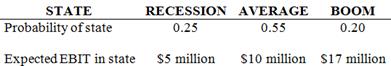 | STATE | RECESSION | AVERAGE | BOOM |
|---|---|---|---|
| Probability of state | 0.25 | 0.55 | 0.20 |
| Expected EBIT in state | \$5 million | \$10 million | \$17 million |